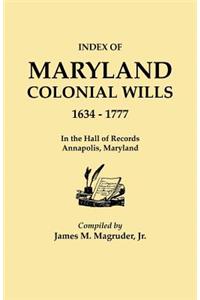 INDEX OF
MARYLAND
COLONIAL WILLS
1634 - 1777

In the Hall of Records
Annapolis, Maryland

Compiled by
James M. Magruder, Jr.